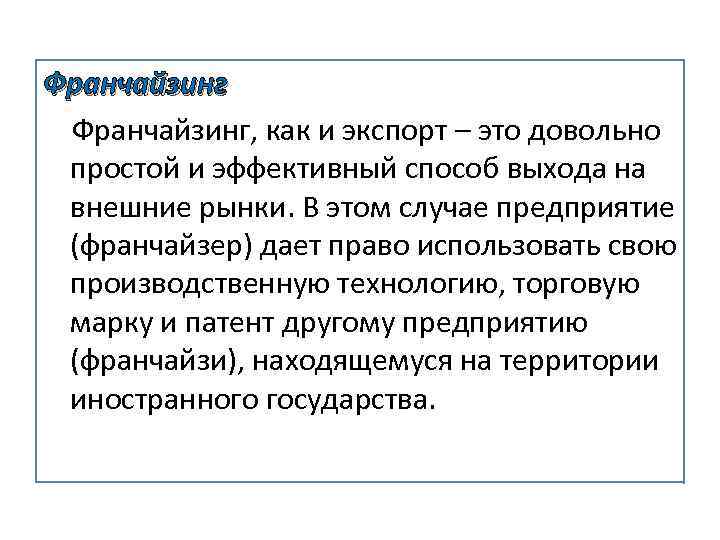 Франчайзинг

Франчайзинг, как и экспорт – это довольно простой и эффективный способ выхода на внешние рынки. В этом случае предприятие (франчайзер) дает право использовать свою производственную технологию, торговую марку и патент другому предприятию (франчайзи), находящемуся на территории иностранного государства.